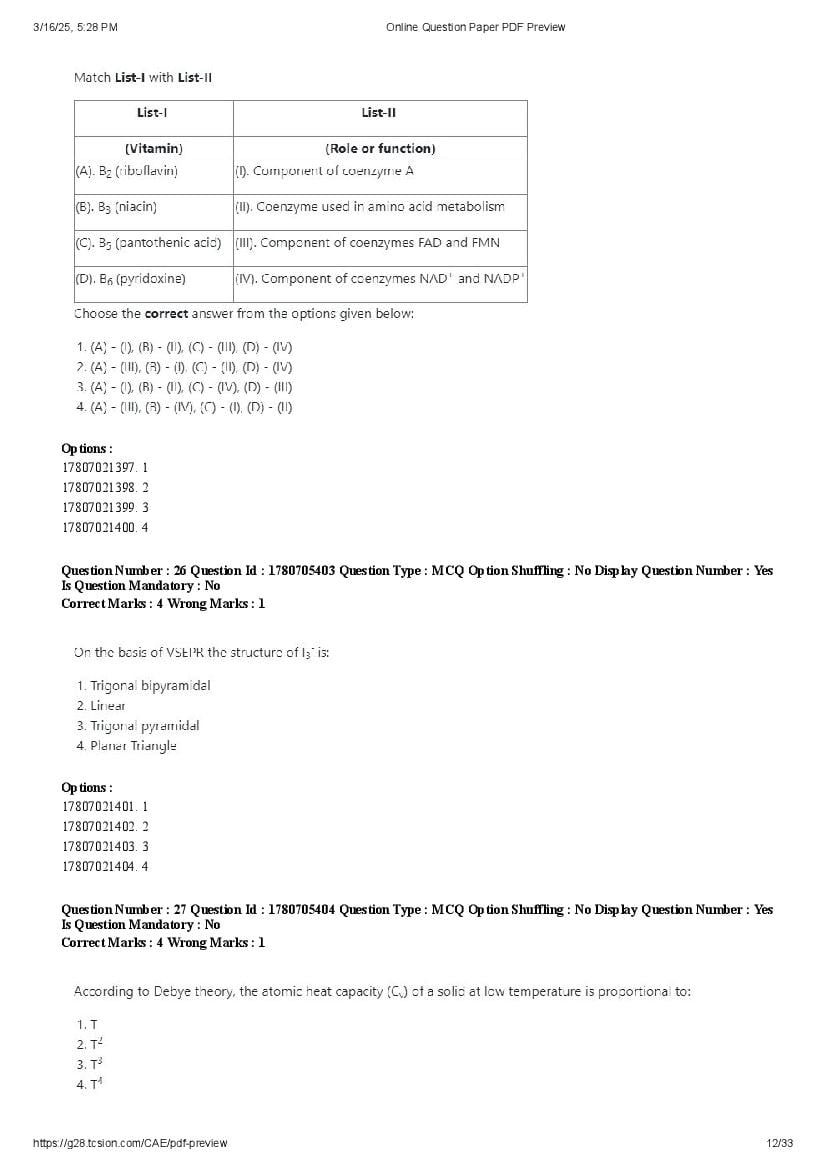 3/16/25, 5:28 PM Online Question Paper PDF Preview

Match **List-I** with **List-II**

| List-I | List-II |
|---|---|
| (Vitamin) | (Role or function) |
| (A). $B_2$ (riboflavin) | (I). Component of coenzyme A |
| (B). $B_3$ (niacin) | (II). Coenzyme used in amino acid metabolism |
| (C). $B_5$ (pantothenic acid) | (III). Component of coenzymes FAD and FMN |
| (D). $B_6$ (pyridoxine) | (IV). Component of coenzymes $NAD^+$ and $NADP^+$ |

Choose the **correct** answer from the options given below:

1. (A) - (I), (B) - (II), (C) - (III), (D) - (IV)
2. (A) - (III), (B) - (I), (C) - (II), (D) - (IV)
3. (A) - (I), (B) - (II), (C) - (IV), (D) - (III)
4. (A) - (III), (B) - (IV), (C) - (I), (D) - (II)

Options :
17807021397. 1
17807021398. 2
17807021399. 3
17807021400. 4

Question Number : 26 Question Id : 1780705403 Question Type : MCQ Option Shuffling : No Display Question Number : Yes Is Question Mandatory : No
Correct Marks : 4 Wrong Marks : 1

On the basis of VSEPR the structure of $I_3^-$ is:

1. Trigonal bipyramidal
2. Linear
3. Trigonal pyramidal
4. Planer Triangle

Options :
17807021401. 1
17807021402. 2
17807021403. 3
17807021404. 4

Question Number : 27 Question Id : 1780705404 Question Type : MCQ Option Shuffling : No Display Question Number : Yes Is Question Mandatory : No
Correct Marks : 4 Wrong Marks : 1

According to Debye theory, the atomic heat capacity ($C_v$) of a solid at low temperature is proportional to:

1. T
2. $T^2$
3. $T^3$
4. $T^4$

https://g28.tcsion.com/CAE/pdf-preview 12/33